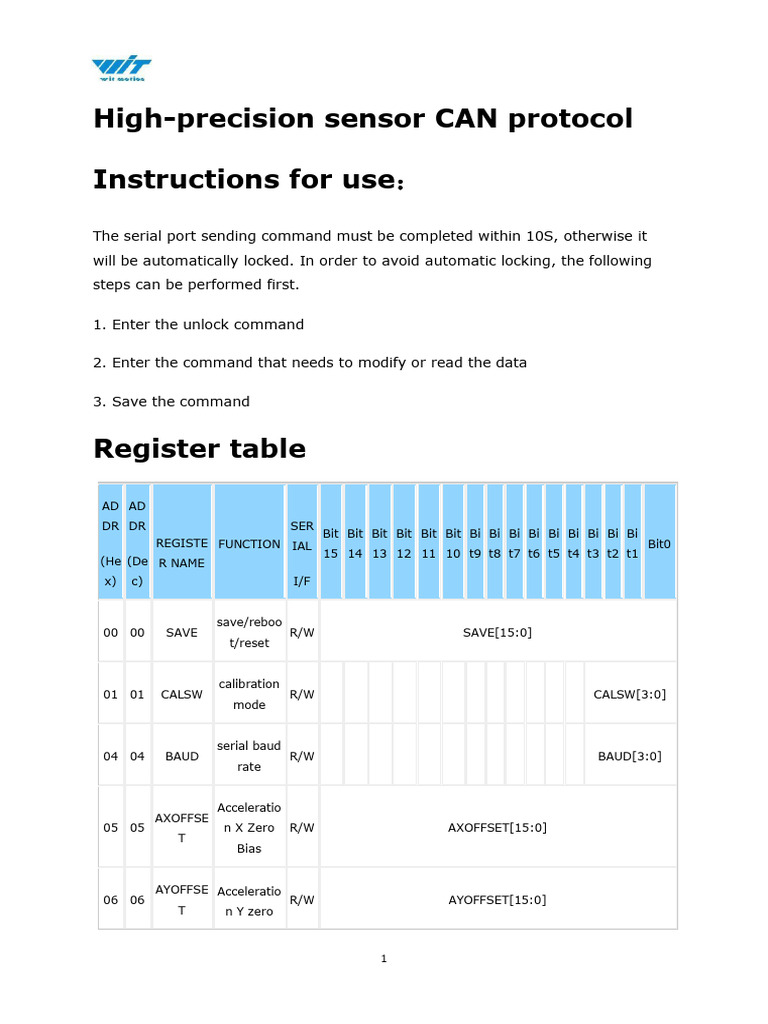 WIT wit motion

High-precision sensor CAN protocol

Instructions for use：

The serial port sending command must be completed within 10S, otherwise it will be automatically locked. In order to avoid automatic locking, the following steps can be performed first.

1. Enter the unlock command

2. Enter the command that needs to modify or read the data

3. Save the command

Register table

| ADDR (Hex) | ADDR (Dec) | REGISTER NAME | FUNCTION | SERIAL I/F | Bit 15 | Bit 14 | Bit 13 | Bit 12 | Bit 11 | Bit 10 | Bit9 | Bit8 | Bit7 | Bit6 | Bit5 | Bit4 | Bit3 | Bit2 | Bit1 | Bit0 |
|---|---|---|---|---|---|---|---|---|---|---|---|---|---|---|---|---|---|---|---|---|
| 00 | 00 | SAVE | save/reboot/reset | R/W | SAVE[15:0] | | | | | | | | | | | | | | | |
| 01 | 01 | CALSW | calibration mode | R/W | | | | | | | | | | | | | CALSW[3:0] | | | |
| 04 | 04 | BAUD | serial baud rate | R/W | | | | | | | | | | | | | BAUD[3:0] | | | |
| 05 | 05 | AXOFFSET | Acceleration X Zero Bias | R/W | AXOFFSET[15:0] | | | | | | | | | | | | | | | |
| 06 | 06 | AYOFFSET | Acceleration Y zero | R/W | AYOFFSET[15:0] | | | | | | | | | | | | | | | |

1